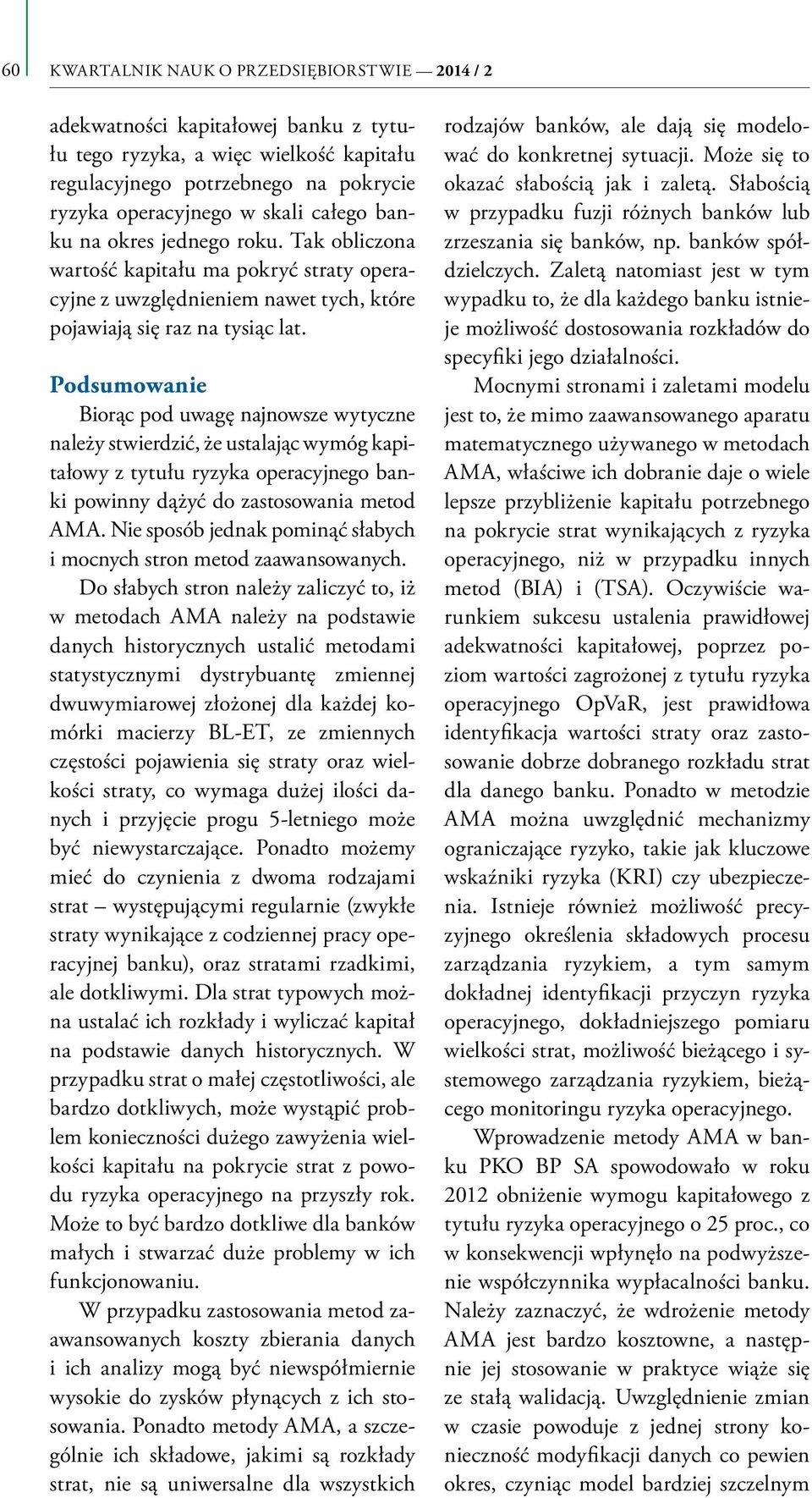 60 KWARTALNIK NAUK O PRZEDSIĘBIORSTWIE — 2014 / 2

adekwatności kapitałowej banku z tytułu tego ryzyka, a więc wielkość kapitału regulacyjnego potrzebnego na pokrycie ryzyka operacyjnego w skali całego banku na okres jednego roku. Tak obliczona wartość kapitału ma pokryć straty operacyjne z uwzględnieniem nawet tych, które pojawiają się raz na tysiąc lat.

Podsumowanie

Biorąc pod uwagę najnowsze wytyczne należy stwierdzić, że ustalając wymóg kapitałowy z tytułu ryzyka operacyjnego banki powinny dążyć do zastosowania metod AMA. Nie sposób jednak pominąć słabych i mocnych stron metod zaawansowanych.

Do słabych stron należy zaliczyć to, iż w metodach AMA należy na podstawie danych historycznych ustalić metodami statystycznymi dystrybuantę zmiennej dwuwymiarowej złożonej dla każdej komórki macierzy BL-ET, ze zmiennych częstości pojawienia się straty oraz wielkości straty, co wymaga dużej ilości danych i przyjęcie progu 5-letniego może być niewystarczające. Ponadto możemy mieć do czynienia z dwoma rodzajami strat – występującymi regularnie (zwykłe straty wynikające z codziennej pracy operacyjnej banku), oraz stratami rzadkimi, ale dotkliwymi. Dla strat typowych można ustalać ich rozkłady i wyliczać kapitał na podstawie danych historycznych. W przypadku strat o małej częstotliwości, ale bardzo dotkliwych, może wystąpić problem konieczności dużego zawyżenia wielkości kapitału na pokrycie strat z powodu ryzyka operacyjnego na przyszły rok. Może to być bardzo dotkliwe dla banków małych i stwarzać duże problemy w ich funkcjonowaniu.

W przypadku zastosowania metod zaawansowanych koszty zbierania danych i ich analizy mogą być niewspółmiernie wysokie do zysków płynących z ich stosowania. Ponadto metody AMA, a szczególnie ich składowe, jakimi są rozkłady strat, nie są uniwersalne dla wszystkich rodzajów banków, ale dają się modelować do konkretnej sytuacji. Może się to okazać słabością jak i zaletą. Słabością w przypadku fuzji różnych banków lub zrzeszania się banków, np. banków spółdzielczych. Zaletą natomiast jest w tym wypadku to, że dla każdego banku istnieje możliwość dostosowania rozkładów do specyfiki jego działalności.

Mocnymi stronami i zaletami modelu jest to, że mimo zaawansowanego aparatu matematycznego używanego w metodach AMA, właściwe ich dobranie daje o wiele lepsze przybliżenie kapitału potrzebnego na pokrycie strat wynikających z ryzyka operacyjnego, niż w przypadku innych metod (BIA) i (TSA). Oczywiście warunkiem sukcesu ustalenia prawidłowej adekwatności kapitałowej, poprzez poziom wartości zagrożonej z tytułu ryzyka operacyjnego OpVaR, jest prawidłowa identyfikacja wartości straty oraz zastosowanie dobrze dobranego rozkładu strat dla danego banku. Ponadto w metodzie AMA można uwzględnić mechanizmy ograniczające ryzyko, takie jak kluczowe wskaźniki ryzyka (KRI) czy ubezpieczenia. Istnieje również możliwość precyzyjnego określenia składowych procesu zarządzania ryzykiem, a tym samym dokładnej identyfikacji przyczyn ryzyka operacyjnego, dokładniejszego pomiaru wielkości strat, możliwość bieżącego i systemowego zarządzania ryzykiem, bieżącego monitoringu ryzyka operacyjnego.

Wprowadzenie metody AMA w banku PKO BP SA spowodowało w roku 2012 obniżenie wymogu kapitałowego z tytułu ryzyka operacyjnego o 25 proc., co w konsekwencji wpłynęło na podwyższenie współczynnika wypłacalności banku. Należy zaznaczyć, że wdrożenie metody AMA jest bardzo kosztowne, a następnie jej stosowanie w praktyce wiąże się ze stałą walidacją. Uwzględnienie zmian w czasie powoduje z jednej strony konieczność modyfikacji danych co pewien okres, czyniąc model bardziej szczelnym